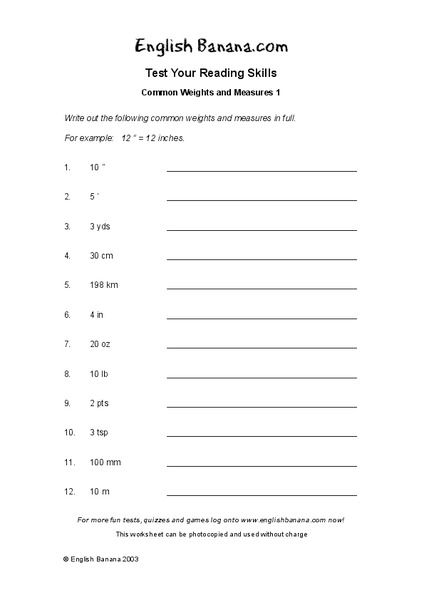 English Banana.com

Test Your Reading Skills

Common Weights and Measures 1

Write out the following common weights and measures in full.

For example: 12 " = 12 inches.

1. 10 "

2. 5 '

3. 3 yds

4. 30 cm

5. 198 km

6. 4 in

7. 20 oz

8. 10 lb

9. 2 pts

10. 3 tsp

11. 100 mm

12. 10 m

For more fun tests, quizzes and games log onto www.englishbanana.com now!

This worksheet can be photocopied and used without charge

© English Banana 2003